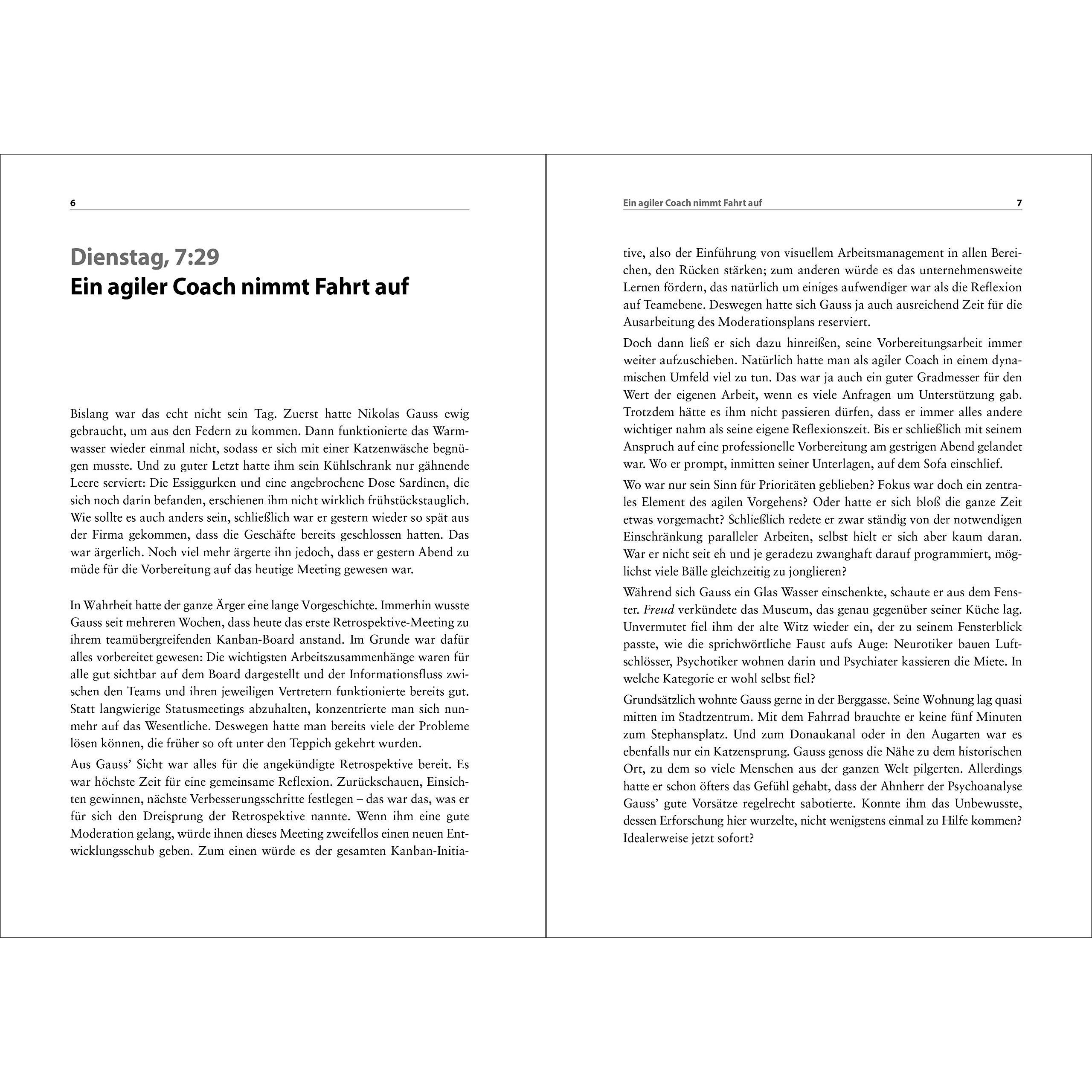 6

Dienstag, 7:29
Ein agiler Coach nimmt Fahrt auf

Bislang war das echt nicht sein Tag. Zuerst hatte Nikolas Gauss ewig gebraucht, um aus den Federn zu kommen. Dann funktionierte das Warmwasser wieder einmal nicht, sodass er sich mit einer Katzenwäsche begnügen musste. Und zu guter Letzt hatte ihm sein Kühlschrank nur gähnende Leere serviert: Die Essiggurken und eine angebrochene Dose Sardinen, die sich noch darin befanden, erschienen ihm nicht wirklich frühstückstauglich. Wie sollte es auch anders sein, schließlich war er gestern wieder so spät aus der Firma gekommen, dass die Geschäfte bereits geschlossen hatten. Das war ärgerlich. Noch viel mehr ärgerte ihn jedoch, dass er gestern Abend zu müde für die Vorbereitung auf das heutige Meeting gewesen war.

In Wahrheit hatte der ganze Ärger eine lange Vorgeschichte. Immerhin wusste Gauss seit mehreren Wochen, dass heute das erste Retrospektive-Meeting zu ihrem teamübergreifenden Kanban-Board anstand. Im Grunde war dafür alles vorbereitet gewesen: Die wichtigsten Arbeitszusammenhänge waren für alle gut sichtbar auf dem Board dargestellt und der Informationsfluss zwischen den Teams und ihren jeweiligen Vertretern funktionierte bereits gut. Statt langwierige Statusmeetings abzuhalten, konzentrierte man sich nunmehr auf das Wesentliche. Deswegen hatte man bereits viele der Probleme lösen können, die früher so oft unter den Teppich gekehrt wurden.

Aus Gauss' Sicht war alles für die angekündigte Retrospektive bereit. Es war höchste Zeit für eine gemeinsame Reflexion. Zurückschauen, Einsichten gewinnen, nächste Verbesserungsschritte festlegen – das war das, was er für sich den Dreisprung der Retrospektive nannte. Wenn ihm eine gute Moderation gelang, würde ihnen dieses Meeting zweifellos einen neuen Entwicklungsschub geben. Zum einen würde es der gesamten Kanban-Initia-

Ein agiler Coach nimmt Fahrt auf 7

tive, also der Einführung von visuellem Arbeitsmanagement in allen Bereichen, den Rücken stärken; zum anderen würde es das unternehmensweite Lernen fördern, das natürlich um einiges aufwendiger war als die Reflexion auf Teamebene. Deswegen hatte sich Gauss ja auch ausreichend Zeit für die Ausarbeitung des Moderationsplans reserviert.

Doch dann ließ er sich dazu hinreißen, seine Vorbereitungsarbeit immer weiter aufzuschieben. Natürlich hatte man als agiler Coach in einem dynamischen Umfeld viel zu tun. Das war ja auch ein guter Gradmesser für den Wert der eigenen Arbeit, wenn es viele Anfragen um Unterstützung gab. Trotzdem hätte es ihm nicht passieren dürfen, dass er immer alles andere wichtiger nahm als seine eigene Reflexionszeit. Bis er schließlich mit seinem Anspruch auf eine professionelle Vorbereitung am gestrigen Abend gelandet war. Wo er prompt, inmitten seiner Unterlagen, auf dem Sofa einschlief.

Wo war nur sein Sinn für Prioritäten geblieben? Fokus war doch ein zentrales Element des agilen Vorgehens? Oder hatte er sich bloß die ganze Zeit etwas vorgemacht? Schließlich redete er zwar ständig von der notwendigen Einschränkung paralleler Arbeiten, selbst hielt er sich aber kaum daran. War er nicht seit eh und je geradezu zwanghaft darauf programmiert, möglichst viele Bälle gleichzeitig zu jonglieren?

Während sich Gauss ein Glas Wasser einschenkte, schaute er aus dem Fenster. Freud verkündete das Museum, das genau gegenüber seiner Küche lag. Unvermutet fiel ihm der alte Witz wieder ein, der zu seinem Fensterblick passte, wie die sprichwörtliche Faust aufs Auge: Neurotiker bauen Luftschlösser, Psychotiker wohnen darin und Psychiater kassieren die Miete. In welche Kategorie er wohl selbst fiel?

Grundsätzlich wohnte Gauss gerne in der Berggasse. Seine Wohnung lag quasi mitten im Stadtzentrum. Mit dem Fahrrad brauchte er keine fünf Minuten zum Stephansplatz. Und zum Donaukanal oder in den Augarten war es ebenfalls nur ein Katzensprung. Gauss genoss die Nähe zu dem historischen Ort, zu dem so viele Menschen aus der ganzen Welt pilgerten. Allerdings hatte er schon öfters das Gefühl gehabt, dass der Ahnherr der Psychoanalyse Gauss' gute Vorsätze regelrecht sabotierte. Konnte ihm das Unbewusste, dessen Erforschung hier wurzelte, nicht wenigstens einmal zu Hilfe kommen? Idealerweise jetzt sofort?